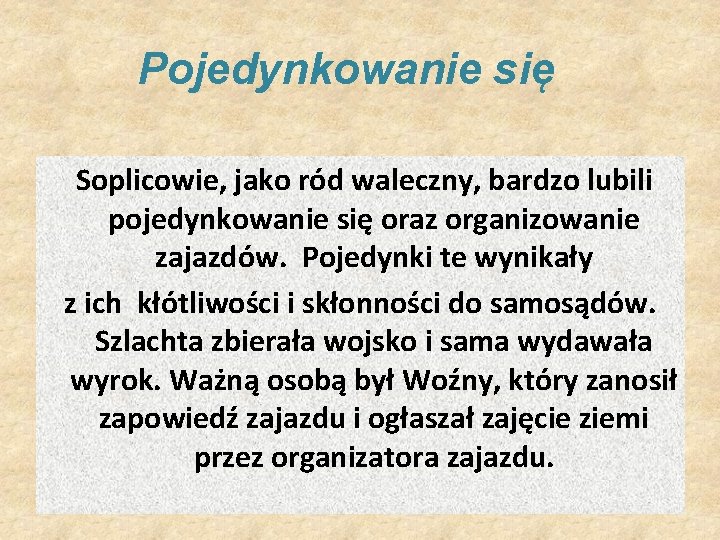 Pojedynkowanie się

Soplicowie, jako ród waleczny, bardzo lubili pojedynkowanie się oraz organizowanie zajazdów. Pojedynki te wynikały z ich kłótliwości i skłonności do samosądów. Szlachta zbierała wojsko i sama wydawała wyrok. Ważną osobą był Woźny, który zanosił zapowiedź zajazdu i ogłaszał zajęcie ziemi przez organizatora zajazdu.